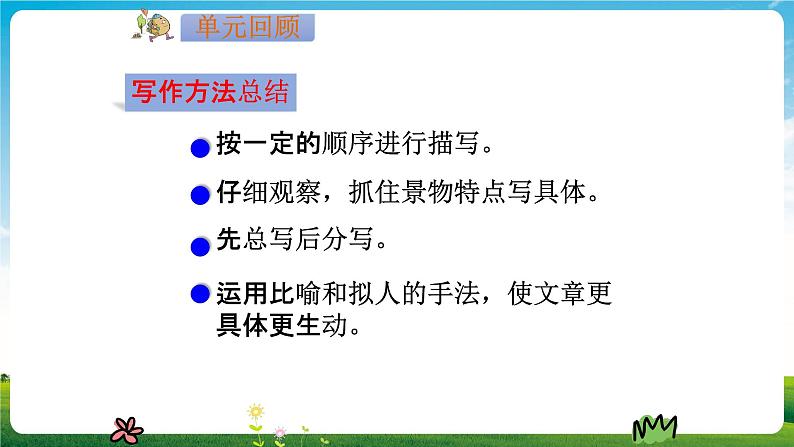 单元回顾

写作方法总结

按一定的顺序进行描写。

仔细观察，抓住景物特点写具体。

先总写后分写。

运用比喻和拟人的手法，使文章更具体更生动。